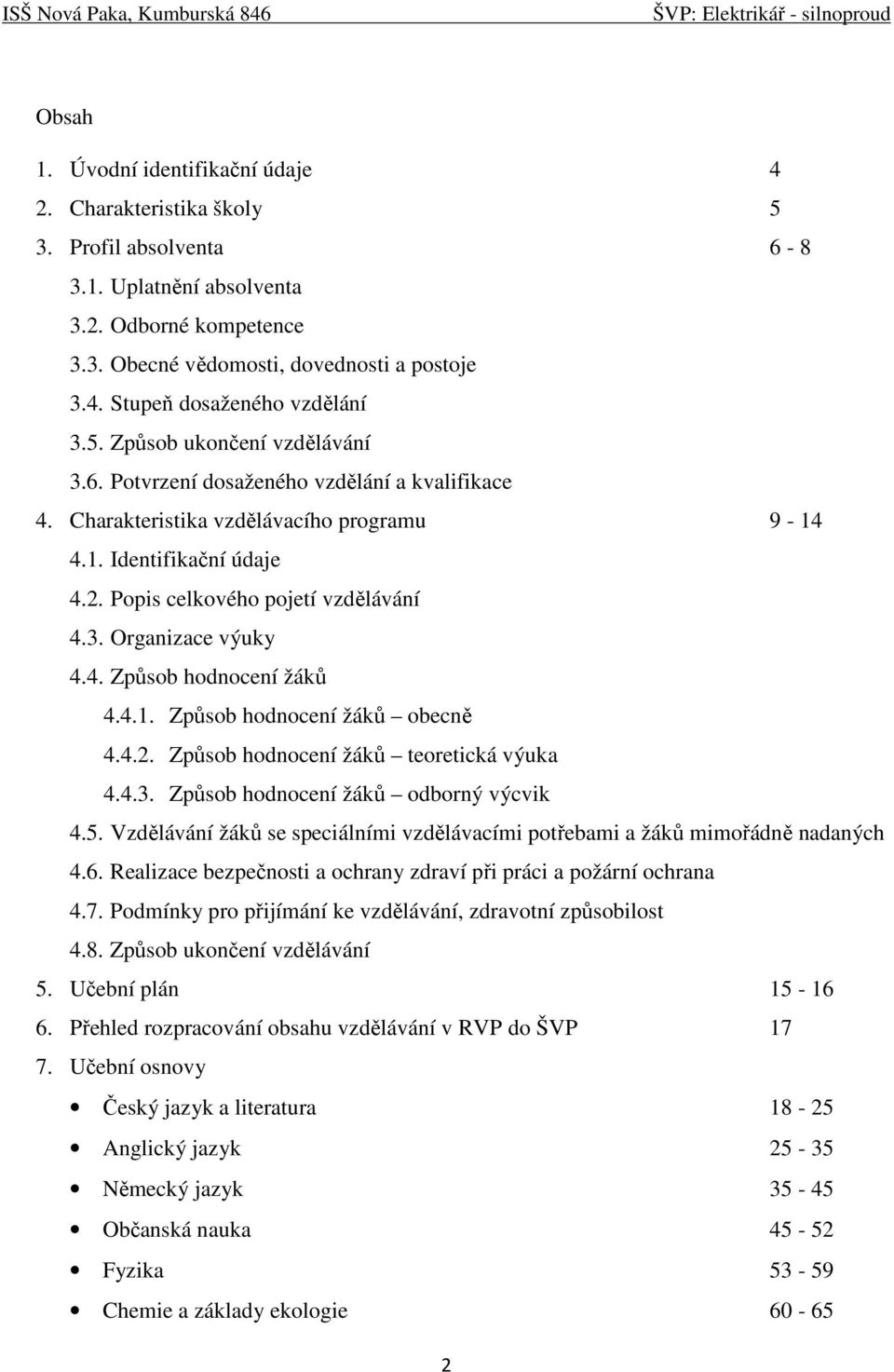 ISŠ Nová Paka, Kumburská 846 ŠVP: Elektrikář - silnoproud

Obsah

1. Úvodní identifikační údaje 4
2. Charakteristika školy 5
3. Profil absolventa 6 - 8
3.1. Uplatnění absolventa
3.2. Odborné kompetence
3.3. Obecné vědomosti, dovednosti a postoje
3.4. Stupeň dosaženého vzdělání
3.5. Způsob ukončení vzdělávání
3.6. Potvrzení dosaženého vzdělání a kvalifikace
4. Charakteristika vzdělávacího programu 9 - 14
4.1. Identifikační údaje
4.2. Popis celkového pojetí vzdělávání
4.3. Organizace výuky
4.4. Způsob hodnocení žáků
4.4.1. Způsob hodnocení žáků – obecně
4.4.2. Způsob hodnocení žáků – teoretická výuka
4.4.3. Způsob hodnocení žáků – odborný výcvik
4.5. Vzdělávání žáků se speciálními vzdělávacími potřebami a žáků mimořádně nadaných
4.6. Realizace bezpečnosti a ochrany zdraví při práci a požární ochrana
4.7. Podmínky pro přijímání ke vzdělávání, zdravotní způsobilost
4.8. Způsob ukončení vzdělávání
5. Učební plán 15 - 16
6. Přehled rozpracování obsahu vzdělávání v RVP do ŠVP 17
7. Učební osnovy
• Český jazyk a literatura 18 - 25
• Anglický jazyk 25 - 35
• Německý jazyk 35 - 45
• Občanská nauka 45 - 52
• Fyzika 53 - 59
• Chemie a základy ekologie 60 - 65

2